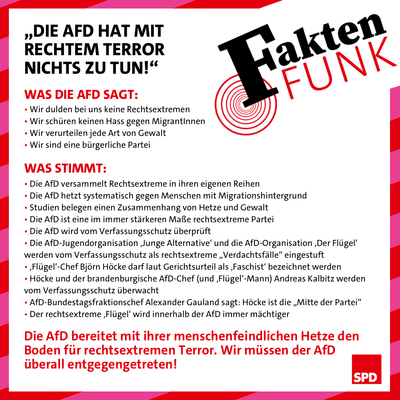 „DIE AFD HAT MIT RECHTEM TERROR NICHTS ZU TUN!“

Fakten FUNK

WAS DIE AFD SAGT:
• Wir dulden bei uns keine Rechtsextremen
• Wir schüren keinen Hass gegen MigrantInnen
• Wir verurteilen jede Art von Gewalt
• Wir sind eine bürgerliche Partei

WAS STIMMT:
• Die AfD versammelt Rechtsextreme in ihren eigenen Reihen
• Die AfD hetzt systematisch gegen Menschen mit Migrationshintergrund
• Studien belegen einen Zusammenhang von Hetze und Gewalt
• Die AfD ist eine im immer stärkeren Maße rechtsextreme Partei
• Die AfD wird vom Verfassungsschutz überprüft
• Die AfD-Jugendorganisation ‚Junge Alternative‘ und die AfD-Organisation ‚Der Flügel‘ werden vom Verfassungsschutz als rechtsextreme „Verdachtsfälle“ eingestuft
• ‚Flügel‘-Chef Björn Höcke darf laut Gerichtsurteil als ‚Faschist‘ bezeichnet werden
• Höcke und der brandenburgische AfD-Chef (und ‚Flügel‘-Mann) Andreas Kalbitz werden vom Verfassungsschutz überwacht
• AfD-Bundestagsfraktionschef Alexander Gauland sagt: Höcke ist die „Mitte der Partei“
• Der rechtsextreme ‚Flügel‘ wird innerhalb der AfD immer mächtiger

Die AfD bereitet mit ihrer menschenfeindlichen Hetze den Boden für rechtsextremen Terror. Wir müssen der AfD überall entgegengetreten!

SPD